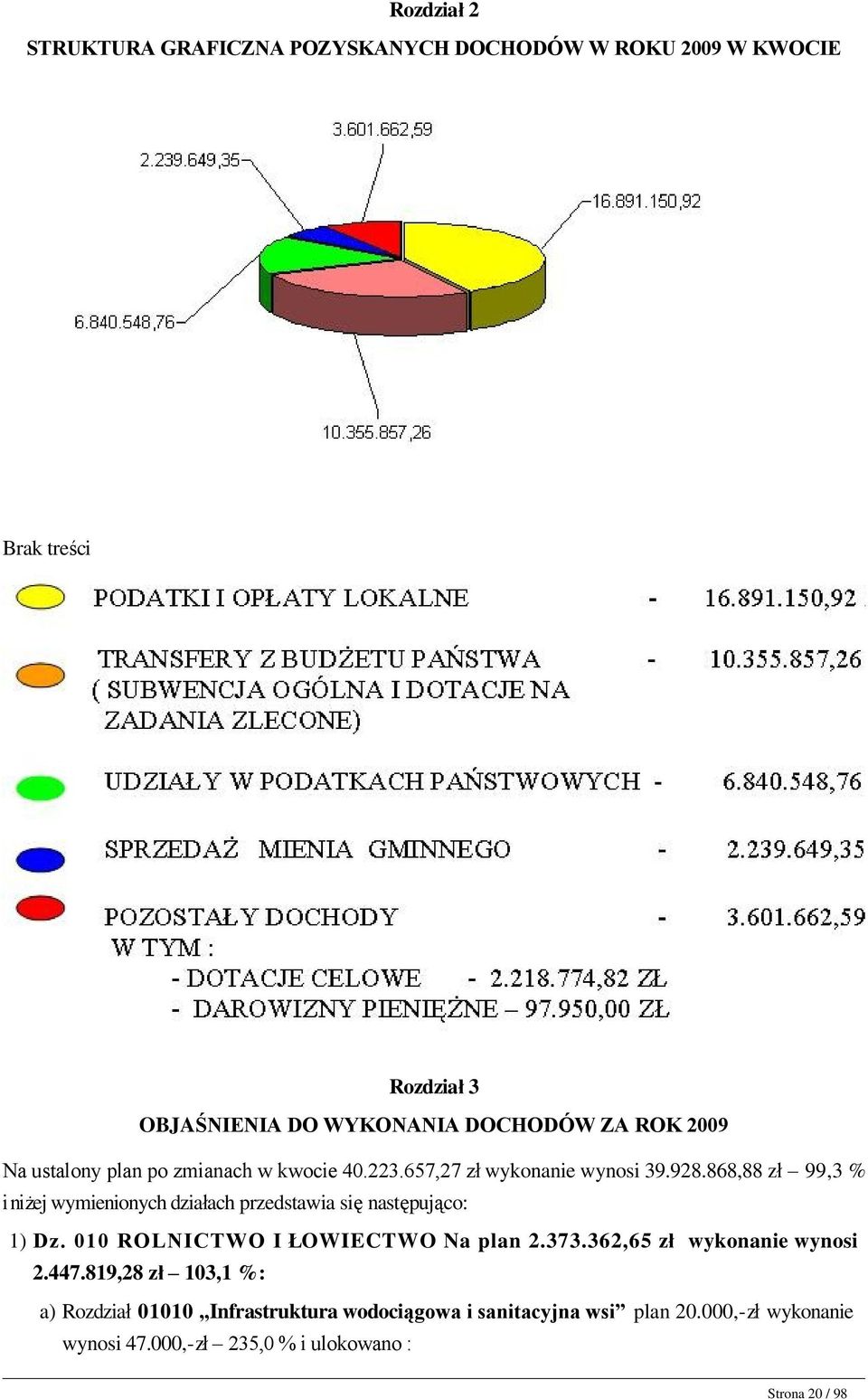 Rozdział 2

STRUKTURA GRAFICZNA POZYSKANYCH DOCHODÓW W ROKU 2009 W KWOCIE

3.601.662,59

2.239.649,35

16.891.150,92

6.840.548,76

10.355.857,26

Brak treści

PODATKI I OPŁATY LOKALNE - 16.891.150,92

TRANSFERY Z BUDŻETU PAŃSTWA - 10.355.857,26
( SUBWENCJA OGÓLNA I DOTACJE NA ZADANIA ZLECONE)

UDZIAŁY W PODATKACH PAŃSTWOWYCH - 6.840.548,76

SPRZEDAŻ MIENIA GMINNEGO - 2.239.649,35

POZOSTAŁY DOCHODY - 3.601.662,59
W TYM :
- DOTACJE CELOWE - 2.218.774,82 ZŁ
- DAROWIZNY PIENIĘŻNE – 97.950,00 ZŁ

Rozdział 3

OBJAŚNIENIA DO WYKONANIA DOCHODÓW ZA ROK 2009

Na ustalony plan po zmianach w kwocie 40.223.657,27 zł wykonanie wynosi 39.928.868,88 zł – 99,3 % i niżej wymienionych działach przedstawia się następująco:

1) Dz. 010 ROLNICTWO I ŁOWIECTWO Na plan 2.373.362,65 zł wykonanie wynosi 2.447.819,28 zł – 103,1 %:

a) Rozdział 01010 „Infrastruktura wodociągowa i sanitacyjna wsi” plan 20.000,-zł wykonanie wynosi 47.000,-zł – 235,0 % i ulokowano :

Strona 20 / 98